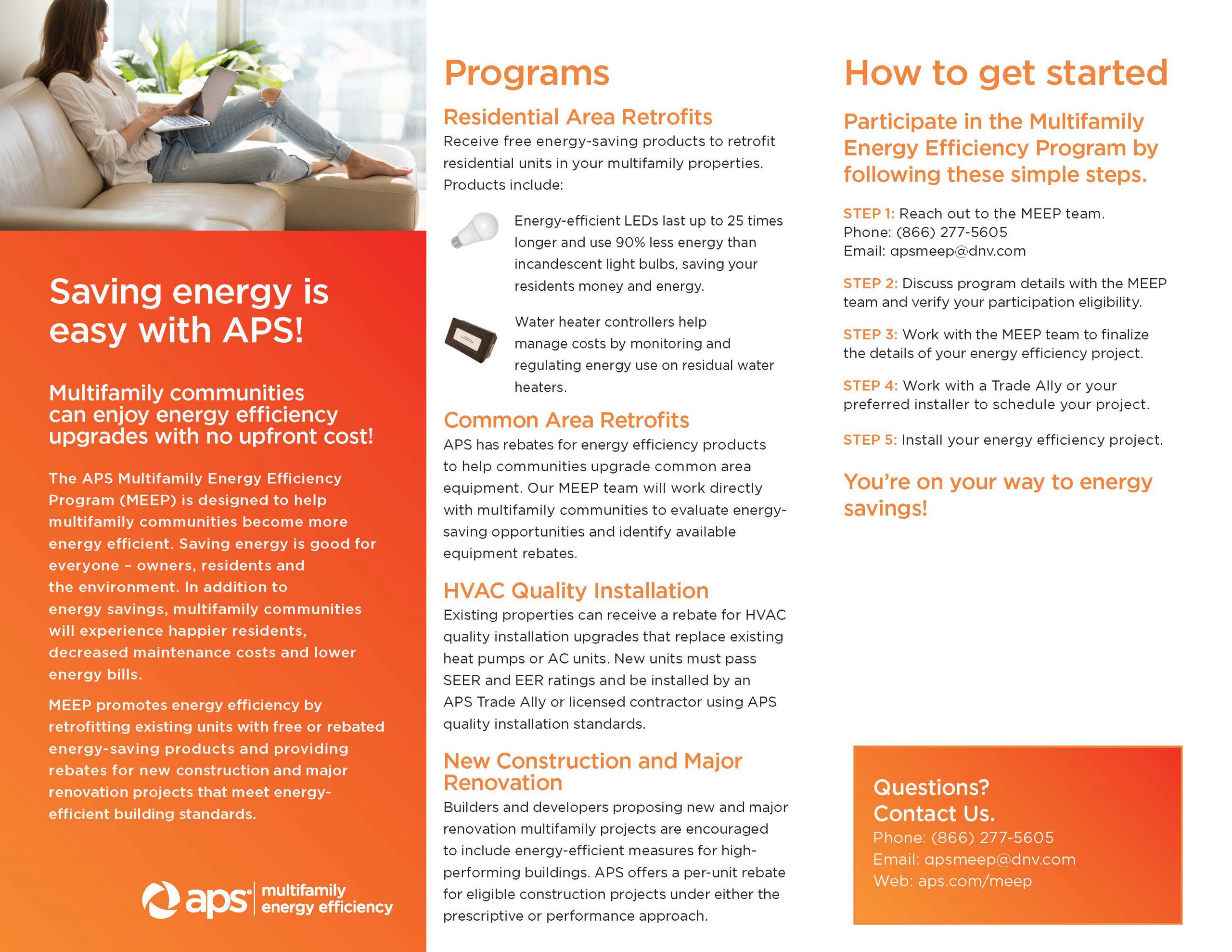 Saving energy is easy with APS!

Multifamily communities can enjoy energy efficiency upgrades with no upfront cost!

The APS Multifamily Energy Efficiency Program (MEEP) is designed to help multifamily communities become more energy efficient. Saving energy is good for everyone – owners, residents and the environment. In addition to energy savings, multifamily communities will experience happier residents, decreased maintenance costs and lower energy bills.

MEEP promotes energy efficiency by retrofitting existing units with free or rebated energy-saving products and providing rebates for new construction and major renovation projects that meet energy-efficient building standards.

aps® multifamily energy efficiency

Programs

Residential Area Retrofits

Receive free energy-saving products to retrofit residential units in your multifamily properties. Products include:

Energy-efficient LEDs last up to 25 times longer and use 90% less energy than incandescent light bulbs, saving your residents money and energy.

Water heater controllers help manage costs by monitoring and regulating energy use on residual water heaters.

Common Area Retrofits

APS has rebates for energy efficiency products to help communities upgrade common area equipment. Our MEEP team will work directly with multifamily communities to evaluate energy-saving opportunities and identify available equipment rebates.

HVAC Quality Installation

Existing properties can receive a rebate for HVAC quality installation upgrades that replace existing heat pumps or AC units. New units must pass SEER and EER ratings and be installed by an APS Trade Ally or licensed contractor using APS quality installation standards.

New Construction and Major Renovation

Builders and developers proposing new and major renovation multifamily projects are encouraged to include energy-efficient measures for high-performing buildings. APS offers a per-unit rebate for eligible construction projects under either the prescriptive or performance approach.

How to get started

Participate in the Multifamily Energy Efficiency Program by following these simple steps.

STEP 1: Reach out to the MEEP team.
Phone: (866) 277-5605
Email: apsmeep@dnv.com

STEP 2: Discuss program details with the MEEP team and verify your participation eligibility.

STEP 3: Work with the MEEP team to finalize the details of your energy efficiency project.

STEP 4: Work with a Trade Ally or your preferred installer to schedule your project.

STEP 5: Install your energy efficiency project.

You're on your way to energy savings!

Questions?
Contact Us.
Phone: (866) 277-5605
Email: apsmeep@dnv.com
Web: aps.com/meep